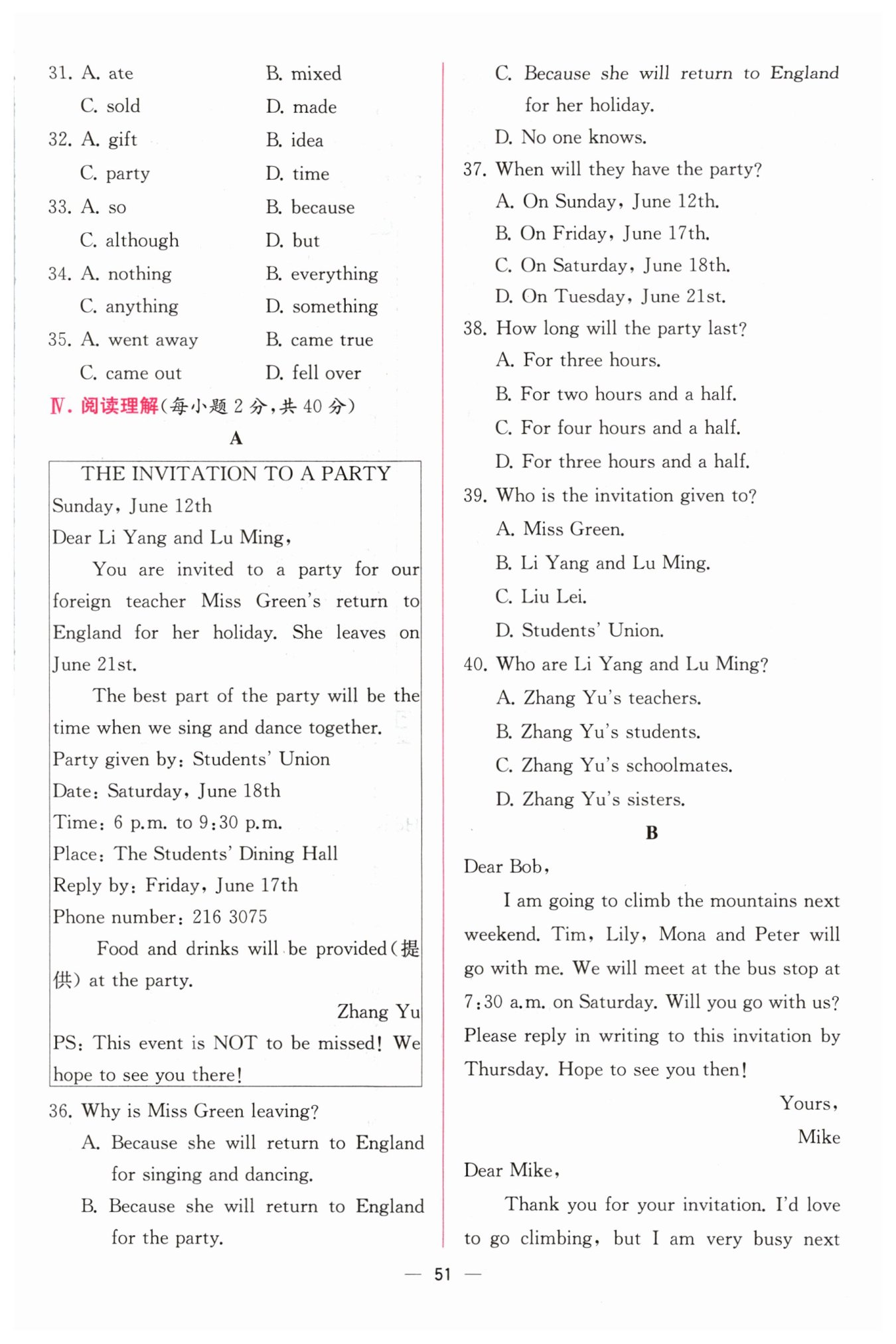 31. A. ate B. mixed
C. sold D. made
32. A. gift B. idea
C. party D. time
33. A. so B. because
C. although D. but
34. A. nothing B. everything
C. anything D. something
35. A. went away B. came true
C. came out D. fell over

Ⅳ. 阅读理解(每小题 2 分,共 40 分)

A

THE INVITATION TO A PARTY
Sunday, June 12th
Dear Li Yang and Lu Ming,
You are invited to a party for our foreign teacher Miss Green's return to England for her holiday. She leaves on June 21st.
The best part of the party will be the time when we sing and dance together.
Party given by: Students' Union
Date: Saturday, June 18th
Time: 6 p.m. to 9:30 p.m.
Place: The Students' Dining Hall
Reply by: Friday, June 17th
Phone number: 216 3075
Food and drinks will be provided(提供) at the party.
Zhang Yu
PS: This event is NOT to be missed! We hope to see you there!

36. Why is Miss Green leaving?
A. Because she will return to England for singing and dancing.
B. Because she will return to England for the party.
C. Because she will return to England for her holiday.
D. No one knows.
37. When will they have the party?
A. On Sunday, June 12th.
B. On Friday, June 17th.
C. On Saturday, June 18th.
D. On Tuesday, June 21st.
38. How long will the party last?
A. For three hours.
B. For two hours and a half.
C. For four hours and a half.
D. For three hours and a half.
39. Who is the invitation given to?
A. Miss Green.
B. Li Yang and Lu Ming.
C. Liu Lei.
D. Students' Union.
40. Who are Li Yang and Lu Ming?
A. Zhang Yu's teachers.
B. Zhang Yu's students.
C. Zhang Yu's schoolmates.
D. Zhang Yu's sisters.

B

Dear Bob,
I am going to climb the mountains next weekend. Tim, Lily, Mona and Peter will go with me. We will meet at the bus stop at 7:30 a.m. on Saturday. Will you go with us? Please reply in writing to this invitation by Thursday. Hope to see you then!
Yours,
Mike

Dear Mike,
Thank you for your invitation. I'd love to go climbing, but I am very busy next

— 51 —